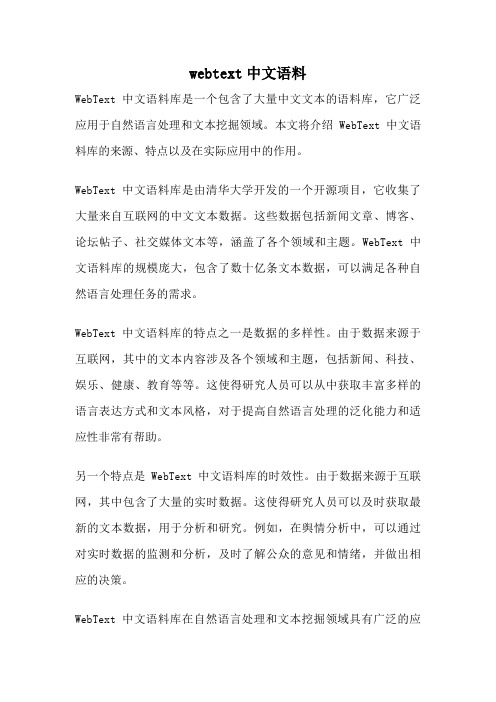 webtext 中文语料

WebText 中文语料库是一个包含了大量中文文本的语料库，它广泛应用于自然语言处理和文本挖掘领域。本文将介绍 WebText 中文语料库的来源、特点以及在实际应用中的作用。

WebText 中文语料库是由清华大学开发的一个开源项目，它收集了大量来自互联网的中文文本数据。这些数据包括新闻文章、博客、论坛帖子、社交媒体文本等，涵盖了各个领域和主题。WebText 中文语料库的规模庞大，包含了数十亿条文本数据，可以满足各种自然语言处理任务的需求。

WebText 中文语料库的特点之一是数据的多样性。由于数据来源于互联网，其中的文本内容涉及各个领域和主题，包括新闻、科技、娱乐、健康、教育等等。这使得研究人员可以从中获取丰富多样的语言表达方式和文本风格，对于提高自然语言处理的泛化能力和适应性非常有帮助。

另一个特点是 WebText 中文语料库的时效性。由于数据来源于互联网，其中包含了大量的实时数据。这使得研究人员可以及时获取最新的文本数据，用于分析和研究。例如，在舆情分析中，可以通过对实时数据的监测和分析，及时了解公众的意见和情绪，并做出相应的决策。

WebText 中文语料库在自然语言处理和文本挖掘领域具有广泛的应